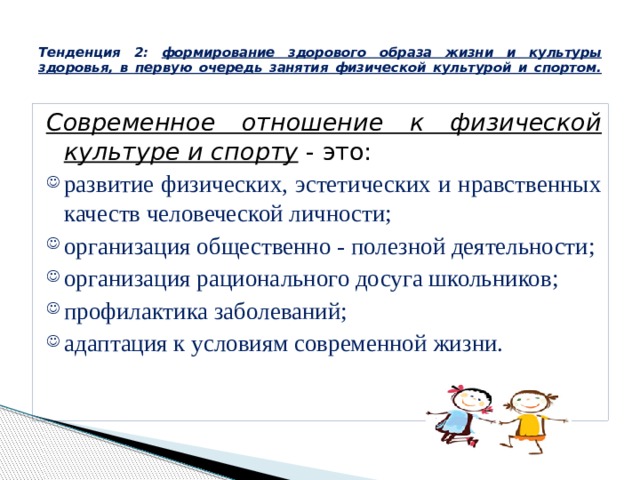 Тенденция 2: формирование здорового образа жизни и культуры здоровья, в первую очередь занятия физической культурой и спортом.

Современное отношение к физической культуре и спорту - это:

☺ развитие физических, эстетических и нравственных качеств человеческой личности;

☺ организация общественно - полезной деятельности;

☺ организация рационального досуга школьников;

☺ профилактика заболеваний;

☺ адаптация к условиям современной жизни.